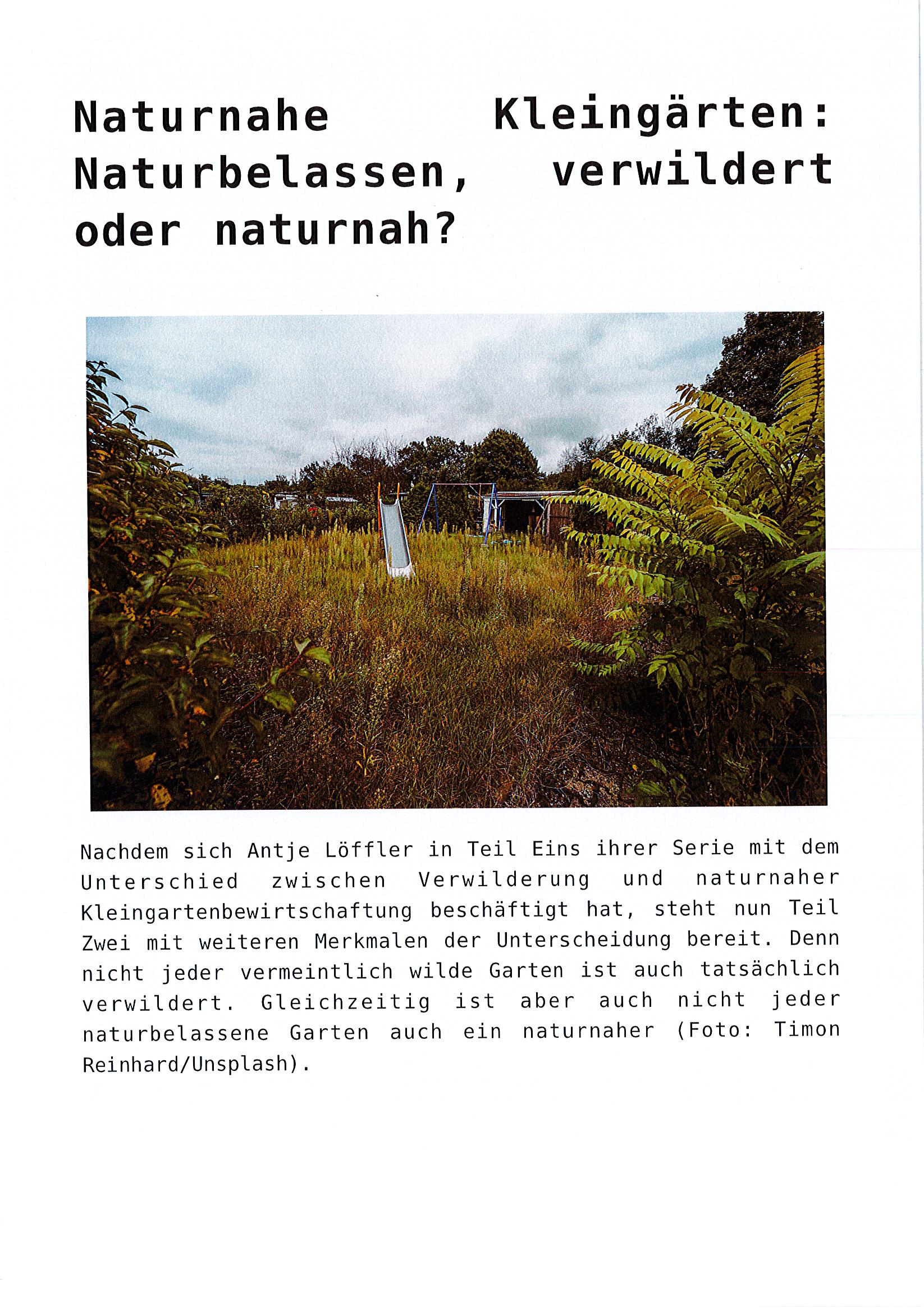 Naturnahe Kleingärten: Naturbelassen, verwildert oder naturnah?

Nachdem sich Antje Löffler in Teil Eins ihrer Serie mit dem Unterschied zwischen Verwilderung und naturnaher Kleingartenbewirtschaftung beschäftigt hat, steht nun Teil Zwei mit weiteren Merkmalen der Unterscheidung bereit. Denn nicht jeder vermeintlich wilde Garten ist auch tatsächlich verwildert. Gleichzeitig ist aber auch nicht jeder naturbelassene Garten auch ein naturnaher (Foto: Timon Reinhard/Unsplash).